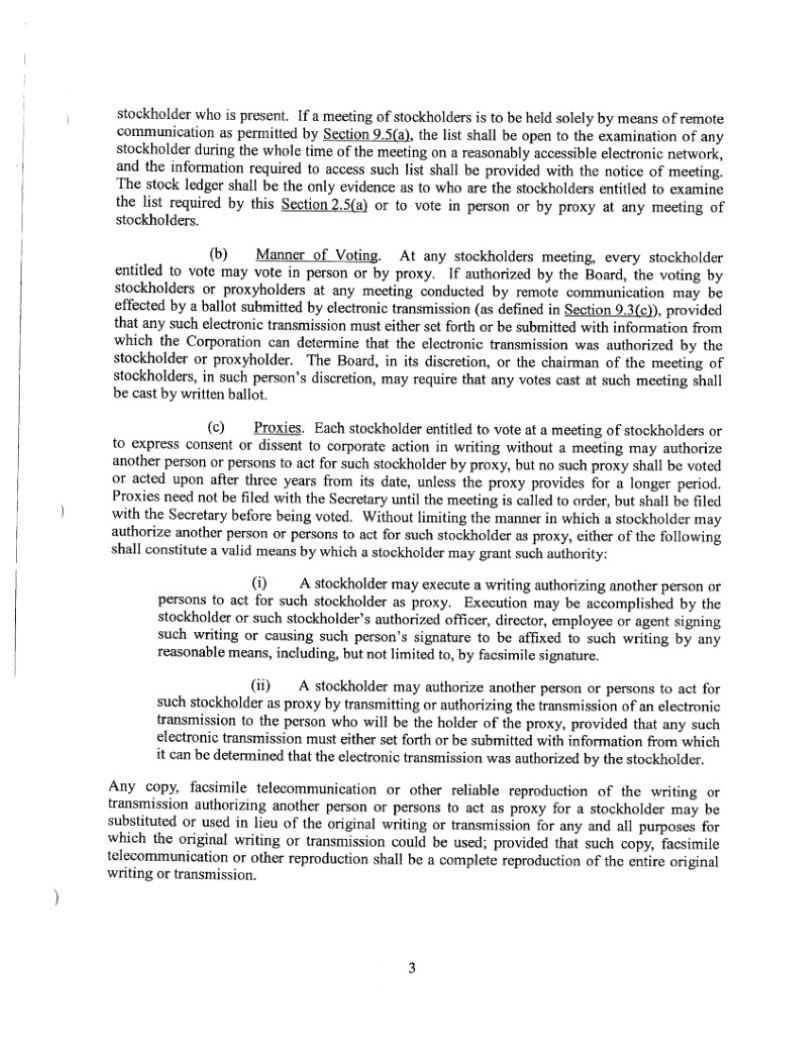 stockholder who is present. If a meeting of stockholders is to be held solely by means of remote communication as permitted by Section 9.5(a), the list shall be open to the examination of any stockholder during the whole time of the meeting on a reasonably accessible electronic network, and the information required to access such list shall be provided with the notice of meeting. The stock ledger shall be the only evidence as to who are the stockholders entitled to examine the list required by this Section 2.5(a) or to vote in person or by proxy at any meeting of stockholders.

(b) Manner of Voting. At any stockholders meeting, every stockholder entitled to vote may vote in person or by proxy. If authorized by the Board, the voting by stockholders or proxyholders at any meeting conducted by remote communication may be effected by a ballot submitted by electronic transmission (as defined in Section 9.3(c)), provided that any such electronic transmission must either set forth or be submitted with information from which the Corporation can determine that the electronic transmission was authorized by the stockholder or proxyholder. The Board, in its discretion, or the chairman of the meeting of stockholders, in such person's discretion, may require that any votes cast at such meeting shall be cast by written ballot.

(c) Proxies. Each stockholder entitled to vote at a meeting of stockholders or to express consent or dissent to corporate action in writing without a meeting may authorize another person or persons to act for such stockholder by proxy, but no such proxy shall be voted or acted upon after three years from its date, unless the proxy provides for a longer period. Proxies need not be filed with the Secretary until the meeting is called to order, but shall be filed with the Secretary before being voted. Without limiting the manner in which a stockholder may authorize another person or persons to act for such stockholder as proxy, either of the following shall constitute a valid means by which a stockholder may grant such authority:

(i) A stockholder may execute a writing authorizing another person or persons to act for such stockholder as proxy. Execution may be accomplished by the stockholder or such stockholder's authorized officer, director, employee or agent signing such writing or causing such person's signature to be affixed to such writing by any reasonable means, including, but not limited to, by facsimile signature.

(ii) A stockholder may authorize another person or persons to act for such stockholder as proxy by transmitting or authorizing the transmission of an electronic transmission to the person who will be the holder of the proxy, provided that any such electronic transmission must either set forth or be submitted with information from which it can be determined that the electronic transmission was authorized by the stockholder.

Any copy, facsimile telecommunication or other reliable reproduction of the writing or transmission authorizing another person or persons to act as proxy for a stockholder may be substituted or used in lieu of the original writing or transmission for any and all purposes for which the original writing or transmission could be used; provided that such copy, facsimile telecommunication or other reproduction shall be a complete reproduction of the entire original writing or transmission.

3